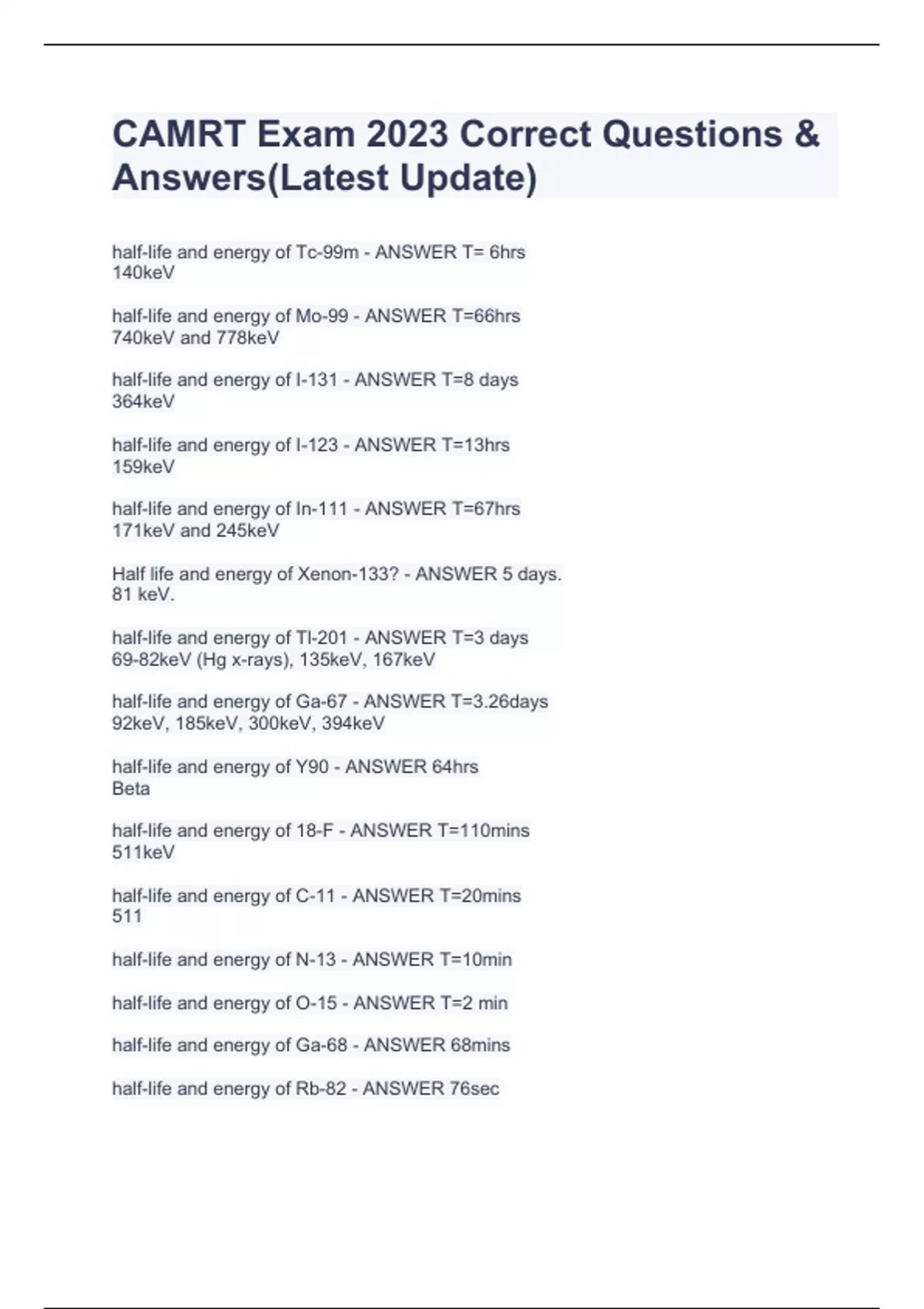 CAMRT Exam 2023 Correct Questions & Answers(Latest Update)

half-life and energy of Tc-99m - ANSWER T= 6hrs
140keV

half-life and energy of Mo-99 - ANSWER T=66hrs
740keV and 778keV

half-life and energy of I-131 - ANSWER T=8 days
364keV

half-life and energy of I-123 - ANSWER T=13hrs
159keV

half-life and energy of In-111 - ANSWER T=67hrs
171keV and 245keV

Half life and energy of Xenon-133? - ANSWER 5 days.
81 keV.

half-life and energy of Tl-201 - ANSWER T=3 days
69-82keV (Hg x-rays), 135keV, 167keV

half-life and energy of Ga-67 - ANSWER T=3.26days
92keV, 185keV, 300keV, 394keV

half-life and energy of Y90 - ANSWER 64hrs
Beta

half-life and energy of 18-F - ANSWER T=110mins
511keV

half-life and energy of C-11 - ANSWER T=20mins
511

half-life and energy of N-13 - ANSWER T=10min

half-life and energy of O-15 - ANSWER T=2 min

half-life and energy of Ga-68 - ANSWER 68mins

half-life and energy of Rb-82 - ANSWER 76sec